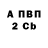 А ПВП
2 Cb